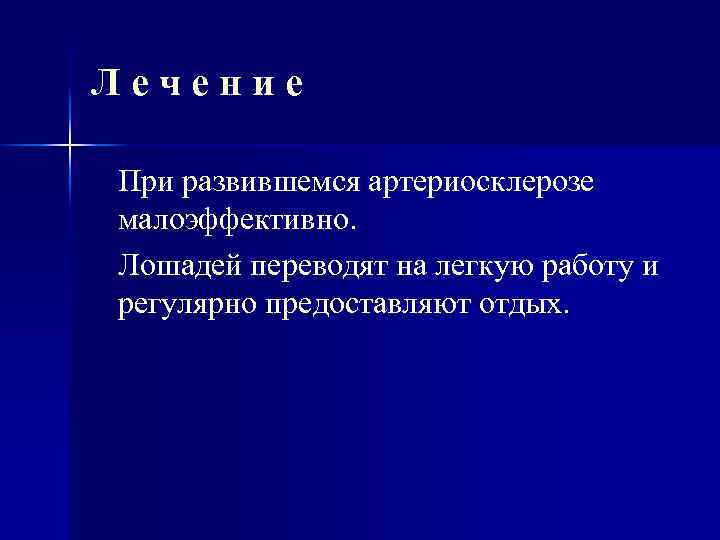 Л е ч е н и е

При развившемся артериосклерозе малоэффективно.

Лошадей переводят на легкую работу и регулярно предоставляют отдых.